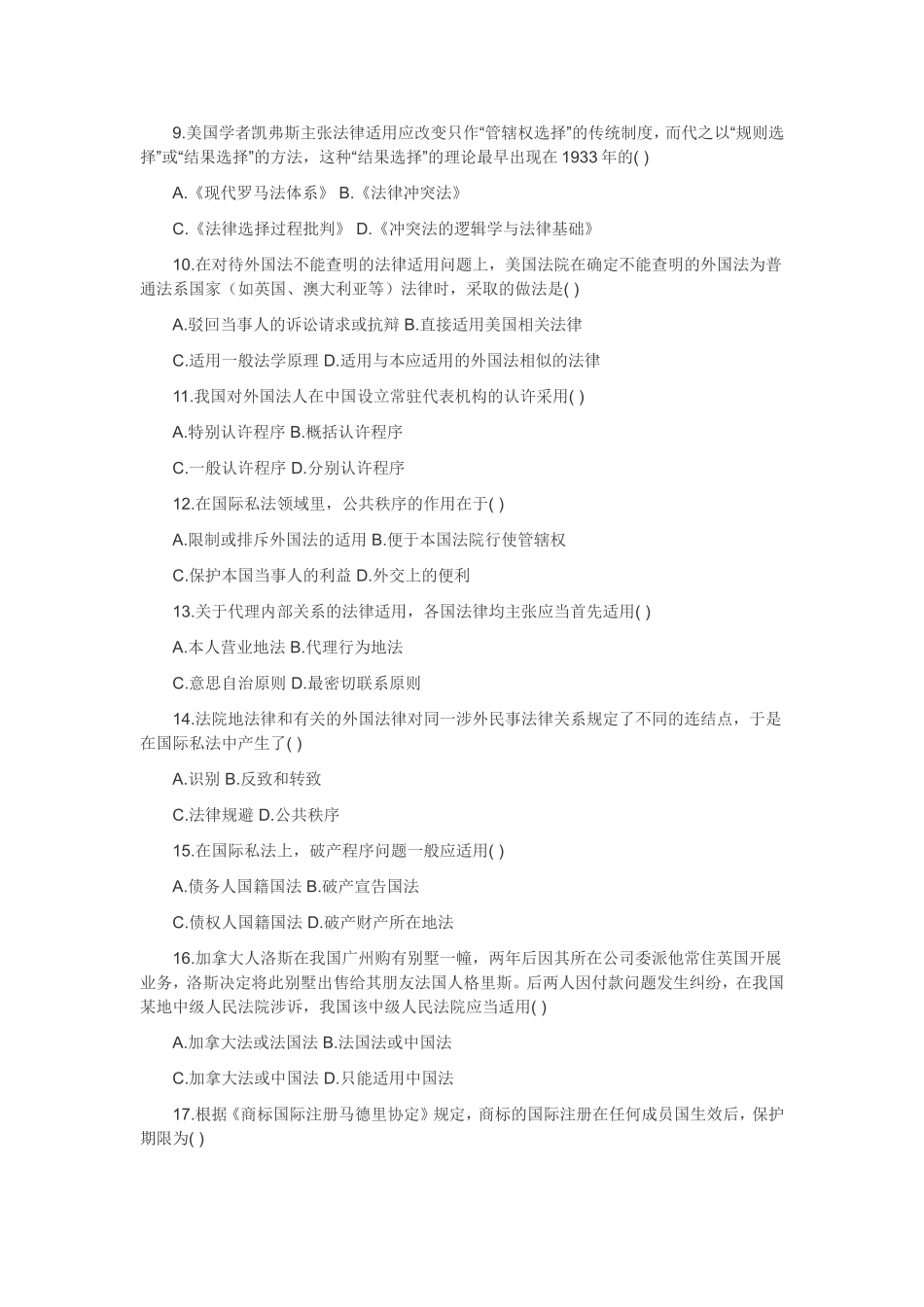 9.美国学者凯弗斯主张法律适用应改变只作“管辖权选择”的传统制度，而代之以“规则选择”或“结果选择”的方法，这种“结果选择”的理论最早出现在 1933 年的( )

A.《现代罗马法体系》 B.《法律冲突法》

C.《法律选择过程批判》 D.《冲突法的逻辑学与法律基础》

10.在对待外国法不能查明的法律适用问题上，美国法院在确定不能查明的外国法为普通法系国家（如英国、澳大利亚等）法律时，采取的做法是( )

A.驳回当事人的诉讼请求或抗辩 B.直接适用美国相关法律

C.适用一般法学原理 D.适用与本应适用的外国法相似的法律

11.我国对外国法人在中国设立常驻代表机构的认许采用( )

A.特别认许程序 B.概括认许程序

C.一般认许程序 D.分别认许程序

12.在国际私法领域里，公共秩序的作用在于( )

A.限制或排斥外国法的适用 B.便于本国法院行使管辖权

C.保护本国当事人的利益 D.外交上的便利

13.关于代理内部关系的法律适用，各国法律均主张应当首先适用( )

A.本人营业地法 B.代理行为地法

C.意思自治原则 D.最密切联系原则

14.法院地法律和有关的外国法律对同一涉外民事法律关系规定了不同的连结点，于是在国际私法中产生了( )

A.识别 B.反致和转致

C.法律规避 D.公共秩序

15.在国际私法上，破产程序问题一般应适用( )

A.债务人国籍国法 B.破产宣告国法

C.债权人国籍国法 D.破产财产所在地法

16.加拿大人洛斯在我国广州购有别墅一幢，两年后因其所在公司委派他常住英国开展业务，洛斯决定将此别墅出售给其朋友法国人格里斯。后两人因付款问题发生纠纷，在我国某地中级人民法院涉诉，我国该中级人民法院应当适用( )

A.加拿大法或法国法 B.法国法或中国法

C.加拿大法或中国法 D.只能适用中国法

17.根据《商标国际注册马德里协定》规定，商标的国际注册在任何成员国生效后，保护期限为( )